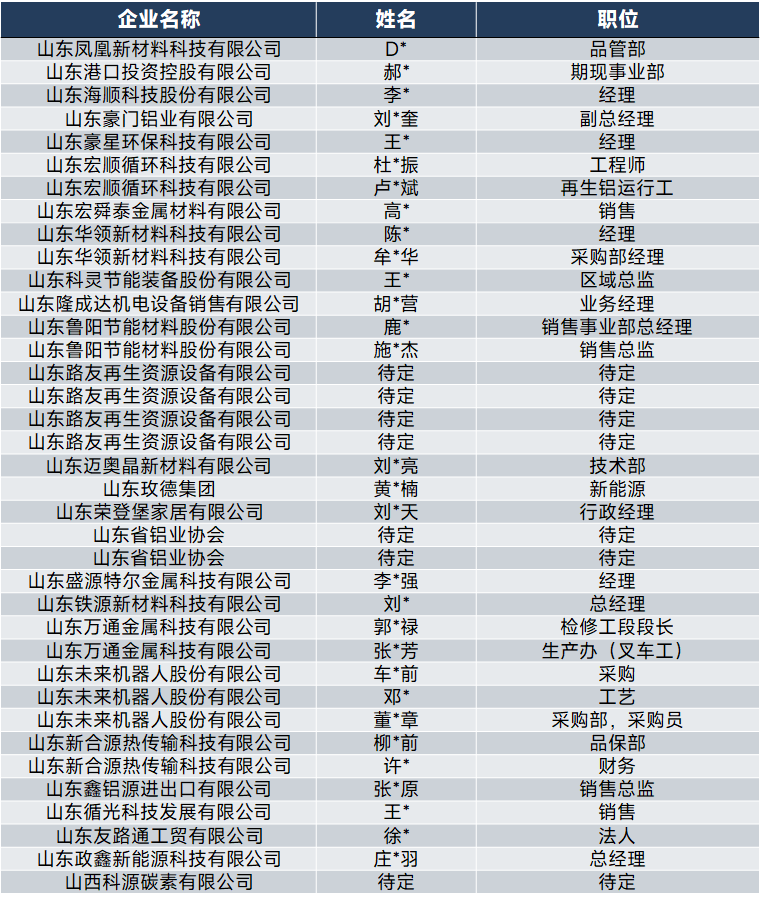 | 企业名称 | 姓名 | 职位 |
|---|---|---|
| 山东凤凰新材料科技有限公司 | D* | 品管部 |
| 山东港口投资控股有限公司 | 郝* | 期现事业部 |
| 山东海顺科技股份有限公司 | 李* | 经理 |
| 山东豪门铝业有限公司 | 刘*奎 | 副总经理 |
| 山东豪星环保科技有限公司 | 王* | 经理 |
| 山东宏顺循环科技有限公司 | 杜*振 | 工程师 |
| 山东宏顺循环科技有限公司 | 卢*斌 | 再生铝运行工 |
| 山东宏舜泰金属材料有限公司 | 高* | 销售 |
| 山东华领新材料科技有限公司 | 陈* | 经理 |
| 山东华领新材料科技有限公司 | 牟*华 | 采购部经理 |
| 山东科灵节能装备股份有限公司 | 王* | 区域总监 |
| 山东隆成达机电设备销售有限公司 | 胡*营 | 业务经理 |
| 山东鲁阳节能材料股份有限公司 | 鹿* | 销售事业部总经理 |
| 山东鲁阳节能材料股份有限公司 | 施*杰 | 销售总监 |
| 山东路友再生资源设备有限公司 | 待定 | 待定 |
| 山东路友再生资源设备有限公司 | 待定 | 待定 |
| 山东路友再生资源设备有限公司 | 待定 | 待定 |
| 山东路友再生资源设备有限公司 | 待定 | 待定 |
| 山东迈奥晶新材料有限公司 | 刘*亮 | 技术部 |
| 山东玫德集团 | 黄*楠 | 新能源 |
| 山东荣登堡家居有限公司 | 刘*天 | 行政经理 |
| 山东省铝业协会 | 待定 | 待定 |
| 山东省铝业协会 | 待定 | 待定 |
| 山东盛源特尔金属科技有限公司 | 李*强 | 经理 |
| 山东铁源新材料科技有限公司 | 刘* | 总经理 |
| 山东万通金属科技有限公司 | 郭*禄 | 检修工段段长 |
| 山东万通金属科技有限公司 | 张*芳 | 生产办（叉车工） |
| 山东未来机器人股份有限公司 | 车*前 | 采购 |
| 山东未来机器人股份有限公司 | 邓* | 工艺 |
| 山东未来机器人股份有限公司 | 董*章 | 采购部，采购员 |
| 山东新合源热传输科技有限公司 | 柳*前 | 品保部 |
| 山东新合源热传输科技有限公司 | 许* | 财务 |
| 山东鑫铝源进出口有限公司 | 张*原 | 销售总监 |
| 山东循光科技发展有限公司 | 王* | 销售 |
| 山东友路通工贸有限公司 | 徐* | 法人 |
| 山东政鑫新能源科技有限公司 | 庄*羽 | 总经理 |
| 山西科源碳素有限公司 | 待定 | 待定 |